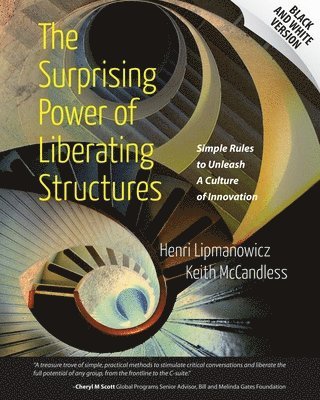 BLACK AND WHITE VERSION

The Surprising Power of Liberating Structures

Simple Rules to Unleash A Culture of Innovation

Henri Lipmanowicz
Keith McCandless

"A treasure trove of simple, practical methods to stimulate critical conversations and liberate the full potential of any group, from the frontline to the C-suite."

–Cheryl M Scott Global Programs Senior Advisor, Bill and Melinda Gates Foundation